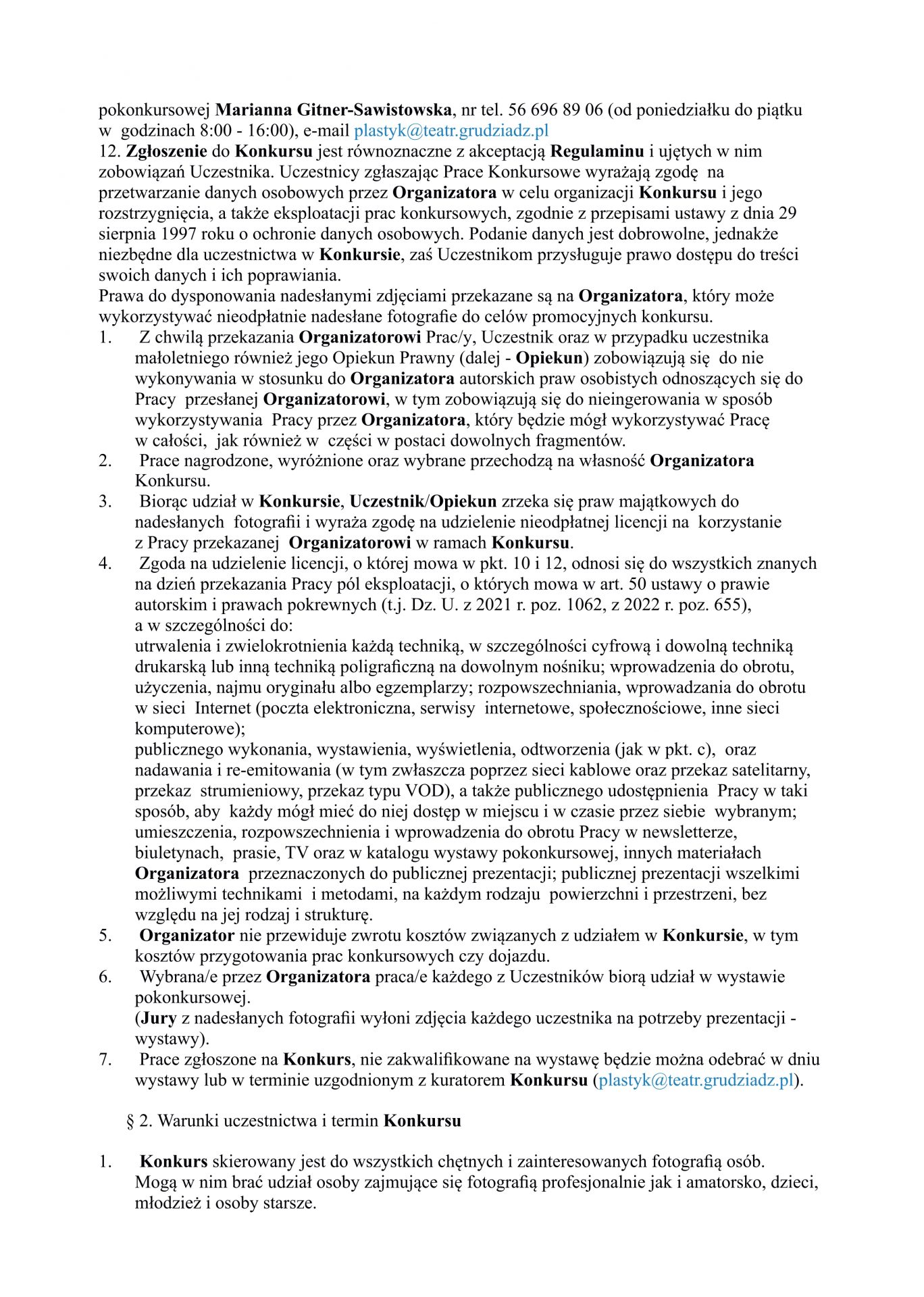 pokonkursowej Marianna Gitner-Sawistowska, nr tel. 56 696 89 06 (od poniedziałku do piątku w godzinach 8:00 - 16:00), e-mail plastyk@teatr.grudziadz.pl
12. Zgłoszenie do Konkursu jest równoznaczne z akceptacją Regulaminu i ujętych w nim zobowiązań Uczestnika. Uczestnicy zgłaszając Prace Konkursowe wyrażają zgodę na przetwarzanie danych osobowych przez Organizatora w celu organizacji Konkursu i jego rozstrzygnięcia, a także eksploatacji prac konkursowych, zgodnie z przepisami ustawy z dnia 29 sierpnia 1997 roku o ochronie danych osobowych. Podanie danych jest dobrowolne, jednakże niezbędne dla uczestnictwa w Konkursie, zaś Uczestnikom przysługuje prawo dostępu do treści swoich danych i ich poprawiania.
Prawa do dysponowania nadesłanymi zdjęciami przekazane są na Organizatora, który może wykorzystywać nieodpłatnie nadesłane fotografie do celów promocyjnych konkursu.
1. Z chwilą przekazania Organizatorowi Prac/y, Uczestnik oraz w przypadku uczestnika małoletniego również jego Opiekun Prawny (dalej - Opiekun) zobowiązują się do nie wykonywania w stosunku do Organizatora autorskich praw osobistych odnoszących się do Pracy przesłanej Organizatorowi, w tym zobowiązują się do nieingerowania w sposób wykorzystywania Pracy przez Organizatora, który będzie mógł wykorzystywać Pracę w całości, jak również w części w postaci dowolnych fragmentów.
2. Prace nagrodzone, wyróżnione oraz wybrane przechodzą na własność Organizatora Konkursu.
3. Biorąc udział w Konkursie, Uczestnik/Opiekun zrzeka się praw majątkowych do nadesłanych fotografii i wyraża zgodę na udzielenie nieodpłatnej licencji na korzystanie z Pracy przekazanej Organizatorowi w ramach Konkursu.
4. Zgoda na udzielenie licencji, o której mowa w pkt. 10 i 12, odnosi się do wszystkich znanych na dzień przekazania Pracy pól eksploatacji, o których mowa w art. 50 ustawy o prawie autorskim i prawach pokrewnych (t.j. Dz. U. z 2021 r. poz. 1062, z 2022 r. poz. 655), a w szczególności do:
utrwalenia i zwielokrotnienia każdą techniką, w szczególności cyfrową i dowolną techniką drukarską lub inną techniką poligraficzną na dowolnym nośniku; wprowadzenia do obrotu, użyczenia, najmu oryginału albo egzemplarzy; rozpowszechniania, wprowadzania do obrotu w sieci Internet (poczta elektroniczna, serwisy internetowe, społecznościowe, inne sieci komputerowe);
publicznego wykonania, wystawienia, wyświetlenia, odtworzenia (jak w pkt. c), oraz nadawania i re-emitowania (w tym zwłaszcza poprzez sieci kablowe oraz przekaz satelitarny, przekaz strumieniowy, przekaz typu VOD), a także publicznego udostępnienia Pracy w taki sposób, aby każdy mógł mieć do niej dostęp w miejscu i w czasie przez siebie wybranym; umieszczenia, rozpowszechnienia i wprowadzenia do obrotu Pracy w newsletterze, biuletynach, prasie, TV oraz w katalogu wystawy pokonkursowej, innych materiałach Organizatora przeznaczonych do publicznej prezentacji; publicznej prezentacji wszelkimi możliwymi technikami i metodami, na każdym rodzaju powierzchni i przestrzeni, bez względu na jej rodzaj i strukturę.
5. Organizator nie przewiduje zwrotu kosztów związanych z udziałem w Konkursie, w tym kosztów przygotowania prac konkursowych czy dojazdu.
6. Wybrana/e przez Organizatora praca/e każdego z Uczestników biorą udział w wystawie pokonkursowej.
(Jury z nadesłanych fotografii wyłoni zdjęcia każdego uczestnika na potrzeby prezentacji - wystawy).
7. Prace zgłoszone na Konkurs, nie zakwalifikowane na wystawę będzie można odebrać w dniu wystawy lub w terminie uzgodnionym z kuratorem Konkursu (plastyk@teatr.grudziadz.pl).

§ 2. Warunki uczestnictwa i termin Konkursu

1. Konkurs skierowany jest do wszystkich chętnych i zainteresowanych fotografią osób. Mogą w nim brać udział osoby zajmujące się fotografią profesjonalnie jak i amatorsko, dzieci, młodzież i osoby starsze.